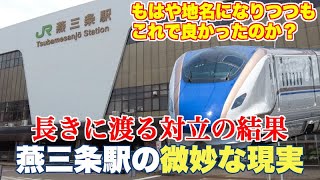 JR 燕三条駅
Tsubamesanjō Station

もはや地名になりつつも
これで良かったのか？

長きに渡る対立の結果
燕三条駅の微妙な現実